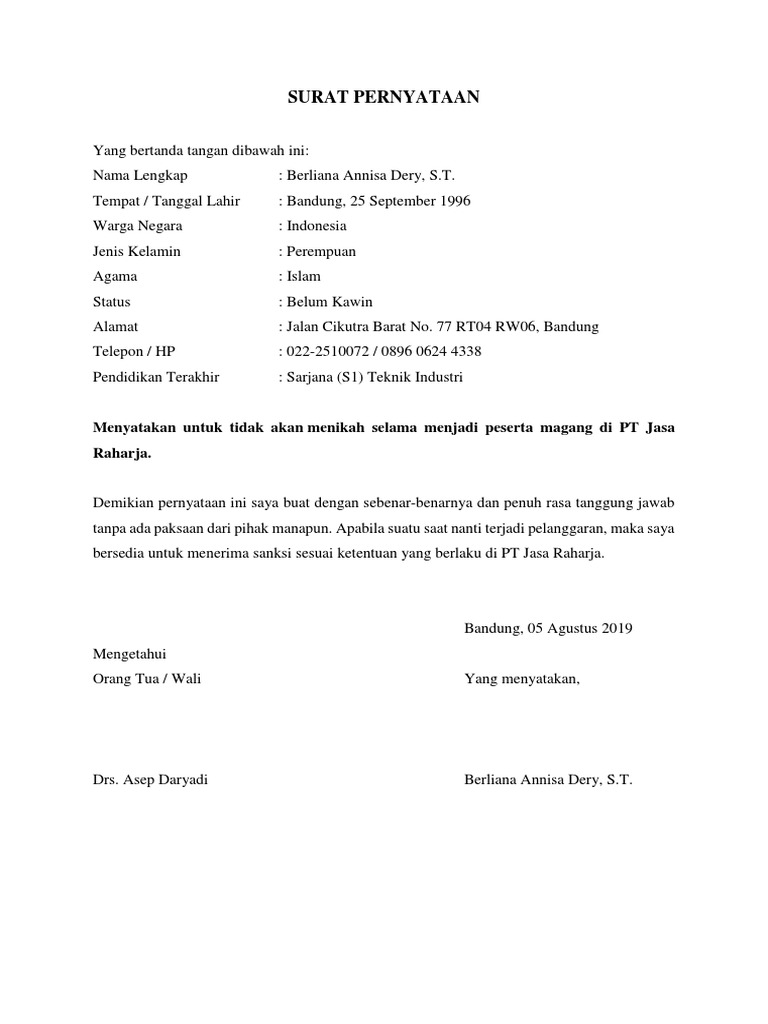 SURAT PERNYATAAN

Yang bertanda tangan dibawah ini:
Nama Lengkap : Berliana Annisa Dery, S.T.
Tempat / Tanggal Lahir : Bandung, 25 September 1996
Warga Negara : Indonesia
Jenis Kelamin : Perempuan
Agama : Islam
Status : Belum Kawin
Alamat : Jalan Cikutra Barat No. 77 RT04 RW06, Bandung
Telepon / HP : 022-2510072 / 0896 0624 4338
Pendidikan Terakhir : Sarjana (S1) Teknik Industri

Menyatakan untuk tidak akan menikah selama menjadi peserta magang di PT Jasa Raharja.

Demikian pernyataan ini saya buat dengan sebenar-benarnya dan penuh rasa tanggung jawab tanpa ada paksaan dari pihak manapun. Apabila suatu saat nanti terjadi pelanggaran, maka saya bersedia untuk menerima sanksi sesuai ketentuan yang berlaku di PT Jasa Raharja.

Bandung, 05 Agustus 2019

Mengetahui
Orang Tua / Wali

Yang menyatakan,

Drs. Asep Daryadi

Berliana Annisa Dery, S.T.